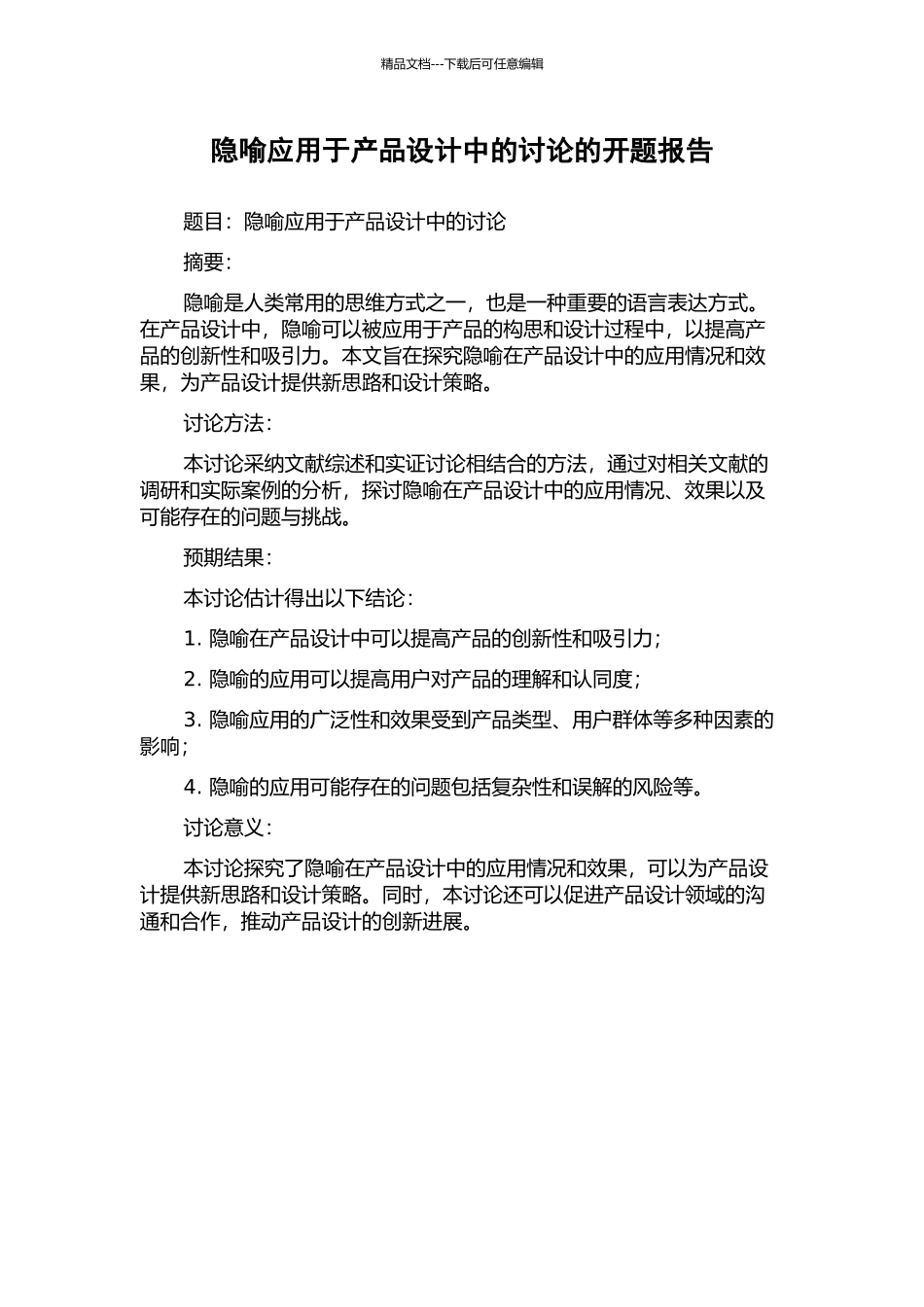 精品文档---下载后可任意编辑

隐喻应用于产品设计中的讨论的开题报告

题目：隐喻应用于产品设计中的讨论

摘要：

隐喻是人类常用的思维方式之一，也是一种重要的语言表达方式。在产品设计中，隐喻可以被应用于产品的构思和设计过程中，以提高产品的创新性和吸引力。本文旨在探究隐喻在产品设计中的应用情况和效果，为产品设计提供新思路和设计策略。

讨论方法：

本讨论采纳文献综述和实证讨论相结合的方法，通过对相关文献的调研和实际案例的分析，探讨隐喻在产品设计中的应用情况、效果以及可能存在的问题与挑战。

预期结果：

本讨论估计得出以下结论：

1. 隐喻在产品设计中可以提高产品的创新性和吸引力；

2. 隐喻的应用可以提高用户对产品的理解和认同度；

3. 隐喻应用的广泛性和效果受到产品类型、用户群体等多种因素的影响；

4. 隐喻的应用可能存在的问题包括复杂性和误解的风险等。

讨论意义：

本讨论探究了隐喻在产品设计中的应用情况和效果，可以为产品设计提供新思路和设计策略。同时，本讨论还可以促进产品设计领域的沟通和合作，推动产品设计的创新进展。